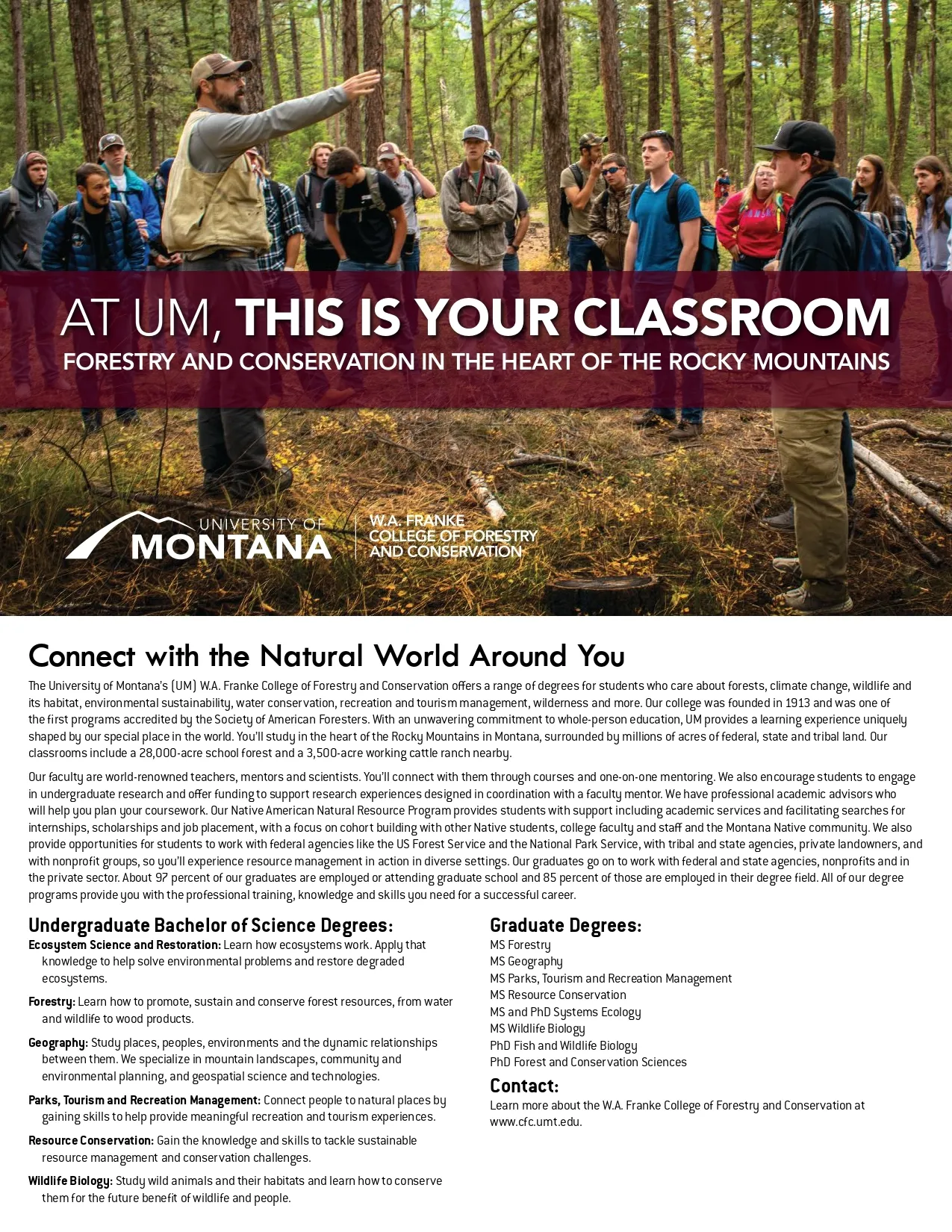 AT UM, THIS IS YOUR CLASSROOM
FORESTRY AND CONSERVATION IN THE HEART OF THE ROCKY MOUNTAINS

UNIVERSITY OF MONTANA
W.A. FRANKE COLLEGE OF FORESTRY AND CONSERVATION

Connect with the Natural World Around You

The University of Montana's (UM) W.A. Franke College of Forestry and Conservation offers a range of degrees for students who care about forests, climate change, wildlife and its habitat, environmental sustainability, water conservation, recreation and tourism management, wilderness and more. Our college was founded in 1913 and was one of the first programs accredited by the Society of American Foresters. With an unwavering commitment to whole-person education, UM provides a learning experience uniquely shaped by our special place in the world. You'll study in the heart of the Rocky Mountains in Montana, surrounded by millions of acres of federal, state and tribal land. Our classrooms include a 28,000-acre school forest and a 3,500-acre working cattle ranch nearby.

Our faculty are world-renowned teachers, mentors and scientists. You'll connect with them through courses and one-on-one mentoring. We also encourage students to engage in undergraduate research and offer funding to support research experiences designed in coordination with a faculty mentor. We have professional academic advisors who will help you plan your coursework. Our Native American Natural Resource Program provides students with support including academic services and facilitating searches for internships, scholarships and job placement, with a focus on cohort building with other Native students, college faculty and staff and the Montana Native community. We also provide opportunities for students to work with federal agencies like the US Forest Service and the National Park Service, with tribal and state agencies, private landowners, and with nonprofit groups, so you'll experience resource management in action in diverse settings. Our graduates go on to work with federal and state agencies, nonprofits and in the private sector. About 97 percent of our graduates are employed or attending graduate school and 85 percent of those are employed in their degree field. All of our degree programs provide you with the professional training, knowledge and skills you need for a successful career.

Undergraduate Bachelor of Science Degrees:
Ecosystem Science and Restoration: Learn how ecosystems work. Apply that knowledge to help solve environmental problems and restore degraded ecosystems.

Forestry: Learn how to promote, sustain and conserve forest resources, from water and wildlife to wood products.

Geography: Study places, peoples, environments and the dynamic relationships between them. We specialize in mountain landscapes, community and environmental planning, and geospatial science and technologies.

Parks, Tourism and Recreation Management: Connect people to natural places by gaining skills to help provide meaningful recreation and tourism experiences.

Resource Conservation: Gain the knowledge and skills to tackle sustainable resource management and conservation challenges.

Wildlife Biology: Study wild animals and their habitats and learn how to conserve them for the future benefit of wildlife and people.

Graduate Degrees:
MS Forestry
MS Geography
MS Parks, Tourism and Recreation Management
MS Resource Conservation
MS and PhD Systems Ecology
MS Wildlife Biology
PhD Fish and Wildlife Biology
PhD Forest and Conservation Sciences

Contact:
Learn more about the W.A. Franke College of Forestry and Conservation at www.cfc.umt.edu.